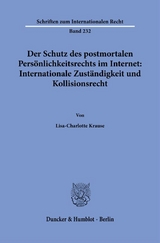 Schriften zum Internationalen Recht
Band 232

Der Schutz des postmortalen Persönlichkeitsrechts im Internet: Internationale Zuständigkeit und Kollisionsrecht

Von

Lisa-Charlotte Krause

Duncker & Humblot · Berlin